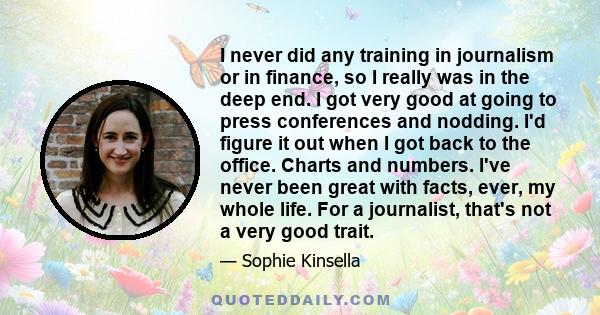 I never did any training in journalism or in finance, so I really was in the deep end. I got very good at going to press conferences and nodding. I'd figure it out when I got back to the office. Charts and numbers. I've never been great with facts, ever, my whole life. For a journalist, that's not a very good trait.

— Sophie Kinsella

QUOTEDDAILY.COM